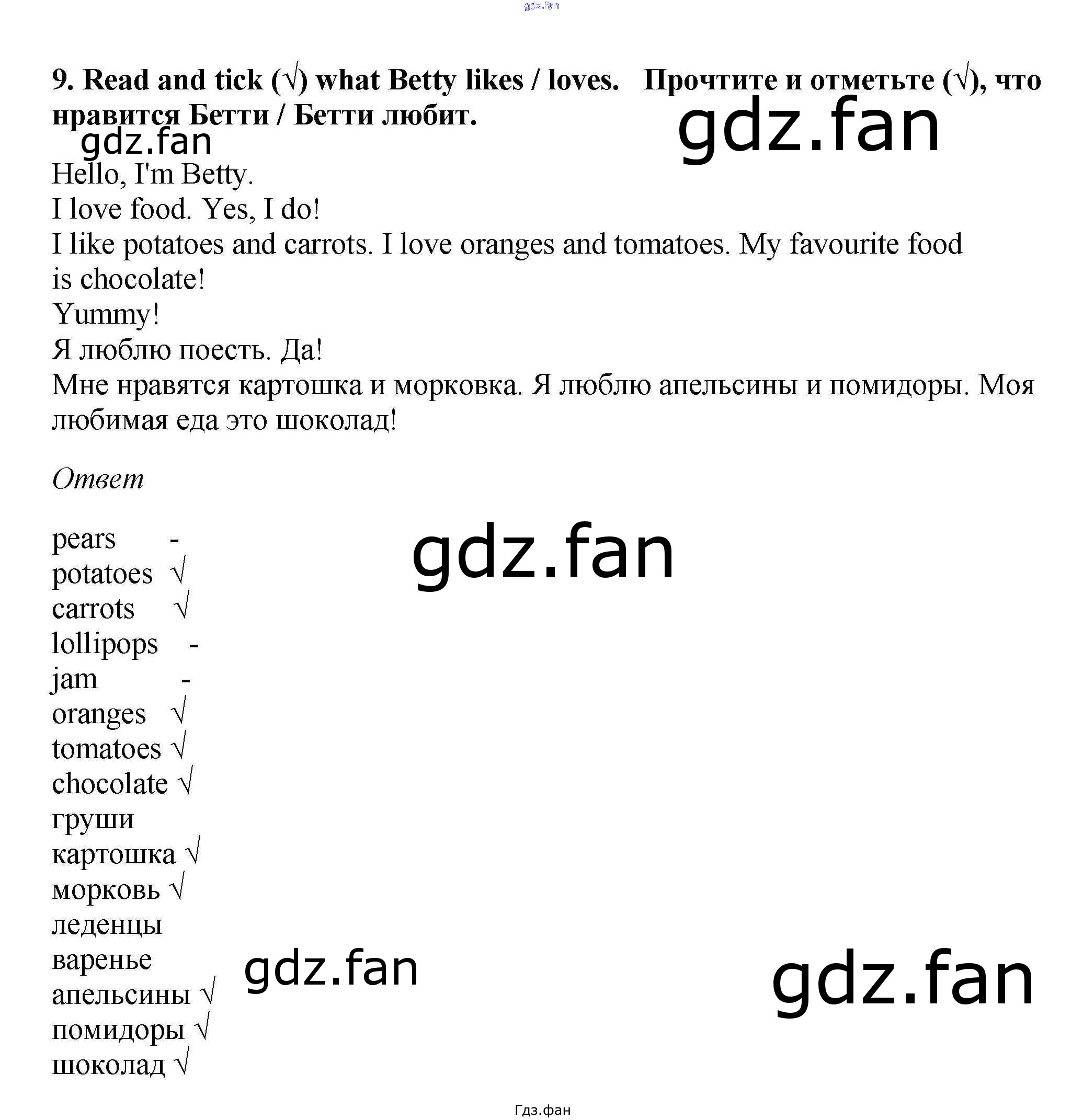 9. Read and tick (√) what Betty likes / loves. Прочтите и отметьте (√), что нравится Бетти / Бетти любит.

Hello, I'm Betty.
I love food. Yes, I do!
I like potatoes and carrots. I love oranges and tomatoes. My favourite food is chocolate!
Yummy!
Я люблю поесть. Да!
Мне нравятся картошка и морковка. Я люблю апельсины и помидоры. Моя любимая еда это шоколад!

Ответ

pears -
potatoes √
carrots √
lollipops -
jam -
oranges √
tomatoes √
chocolate √
груши
картошка √
морковь √
леденцы
варенье
апельсины √
помидоры √
шоколад √

Гдз.фан

gdz.fan